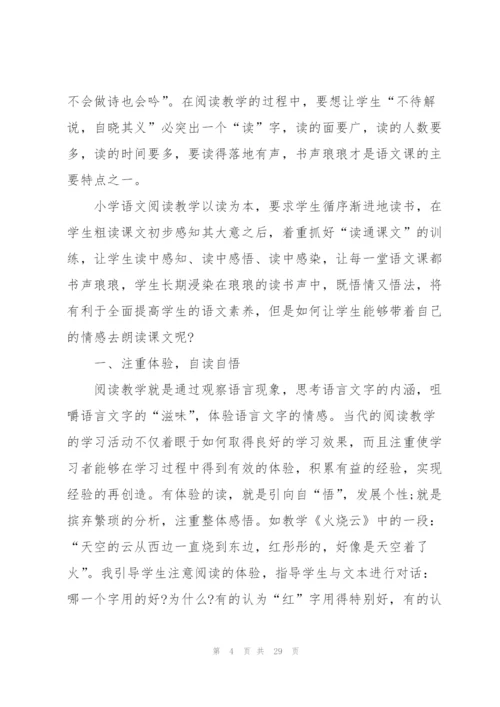 不会做诗也会吟”。在阅读教学的过程中，要想让学生“不待解说，自晓其义”必突出一个“读”字，读的面要广，读的人数要多，读的时间要多，要读得落地有声，书声琅琅才是语文课的主要特点之一。

小学语文阅读教学以读为本，要求学生循序渐进地读书，在学生粗读课文初步感知其大意之后，着重抓好“读通课文”的训练，让学生读中感知、读中感悟、读中感染，让每一堂语文课都书声琅琅，学生长期浸染在琅琅的读书声中，既悟情又悟法，将有利于全面提高学生的语文素养，但是如何让学生能够带着自己的情感去朗读课文呢?

一、注重体验，自读自悟

阅读教学就是通过观察语言现象，思考语言文字的内涵，咀嚼语言文字的“滋味”，体验语言文字的情感。当代的阅读教学的学习活动不仅着眼于如何取得良好的学习效果，而且注重使学习者能够在学习过程中得到有效的体验，积累有益的经验，实现经验的再创造。有体验的读，就是引向自“悟”，发展个性;就是摈弃繁琐的分析，注重整体感悟。如教学《火烧云》中的一段：“天空的云从西边一直烧到东边，红彤彤的，好像是天空着了火”。我引导学生注意阅读的体验，指导学生与文本进行对话：哪一个字用的好?为什么?有的认为“红”字用得特别好，有的认

第 4 页 共 29 页